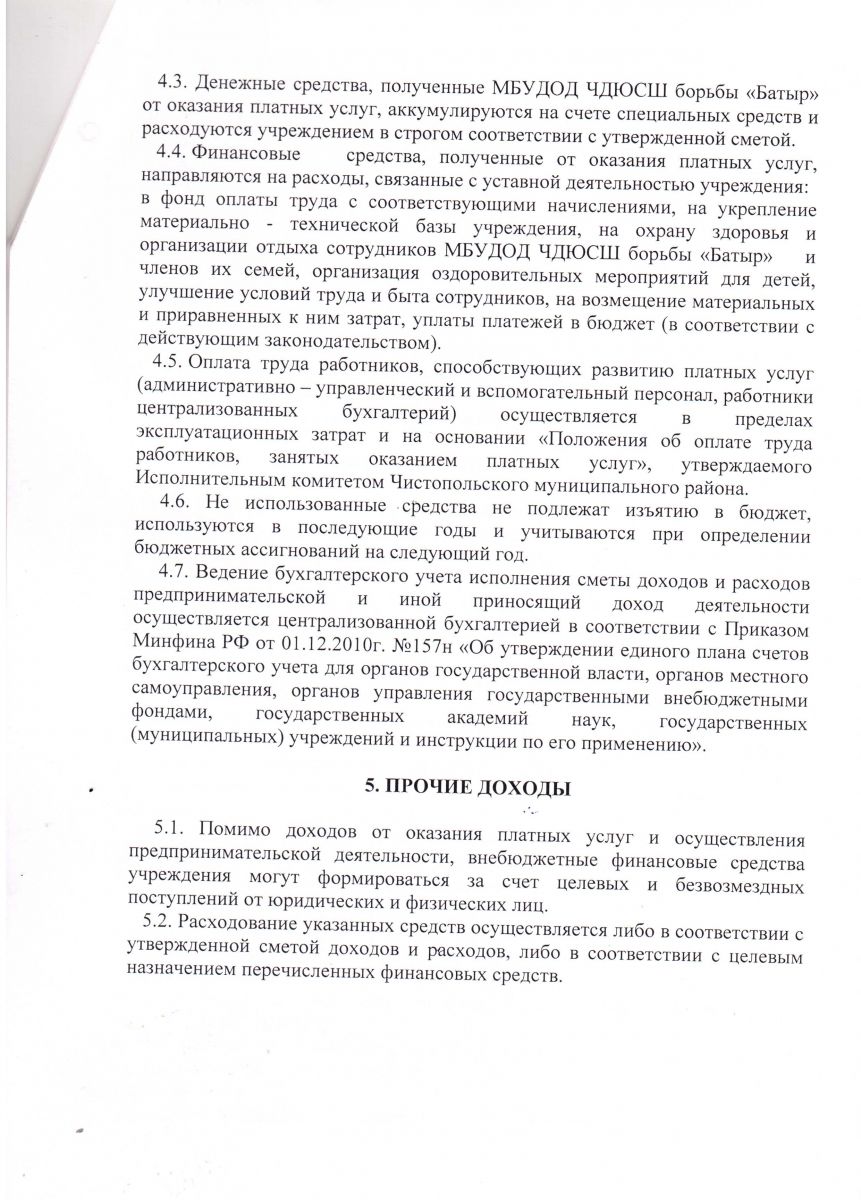 4.3. Денежные средства, полученные МБУДОД ЧДЮСШ борьбы «Батыр» от оказания платных услуг, аккумулируются на счете специальных средств и расходуются учреждением в строгом соответствии с утвержденной сметой.

4.4. Финансовые средства, полученные от оказания платных услуг, направляются на расходы, связанные с уставной деятельностью учреждения: в фонд оплаты труда с соответствующими начислениями, на укрепление материально - технической базы учреждения, на охрану здоровья и организации отдыха сотрудников МБУДОД ЧДЮСШ борьбы «Батыр» и членов их семей, организация оздоровительных мероприятий для детей, улучшение условий труда и быта сотрудников, на возмещение материальных и приравненных к ним затрат, уплаты платежей в бюджет (в соответствии с действующим законодательством).

4.5. Оплата труда работников, способствующих развитию платных услуг (административно – управленческий и вспомогательный персонал, работники централизованных бухгалтерий) осуществляется в пределах эксплуатационных затрат и на основании «Положения об оплате труда работников, занятых оказанием платных услуг», утверждаемого Исполнительным комитетом Чистопольского муниципального района.

4.6. Не использованные средства не подлежат изъятию в бюджет, используются в последующие годы и учитываются при определении бюджетных ассигнований на следующий год.

4.7. Ведение бухгалтерского учета исполнения сметы доходов и расходов предпринимательской и иной приносящий доход деятельности осуществляется централизованной бухгалтерией в соответствии с Приказом Минфина РФ от 01.12.2010г. №157н «Об утверждении единого плана счетов бухгалтерского учета для органов государственной власти, органов местного самоуправления, органов управления государственными внебюджетными фондами, государственных академий наук, государственных (муниципальных) учреждений и инструкции по его применению».

5. ПРОЧИЕ ДОХОДЫ

5.1. Помимо доходов от оказания платных услуг и осуществления предпринимательской деятельности, внебюджетные финансовые средства учреждения могут формироваться за счет целевых и безвозмездных поступлений от юридических и физических лиц.

5.2. Расходование указанных средств осуществляется либо в соответствии с утвержденной сметой доходов и расходов, либо в соответствии с целевым назначением перечисленных финансовых средств.